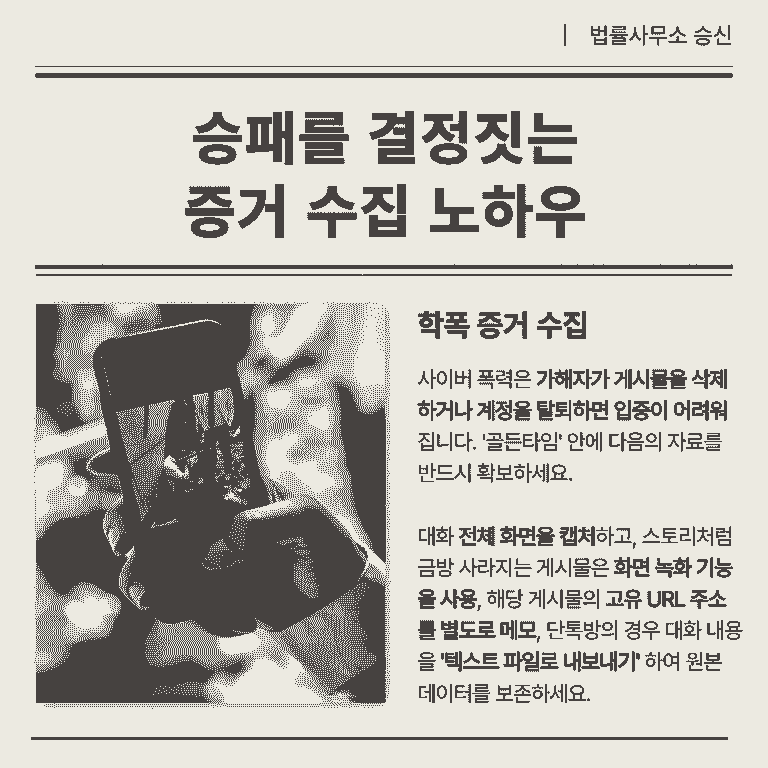 | 법률사무소 승신

승패를 결정짓는
증거 수집 노하우

학폭 증거 수집

사이버 폭력은 가해자가 게시물을 삭제하거나 계정을 탈퇴하면 입증이 어려워집니다. '골든타임' 안에 다음의 자료를 반드시 확보하세요.

대화 전체 화면을 캡처하고, 스토리처럼 금방 사라지는 게시물은 화면 녹화 기능을 사용, 해당 게시물의 고유 URL 주소를 별도로 메모, 단톡방의 경우 대화 내용을 '텍스트 파일로 내보내기' 하여 원본 데이터를 보존하세요.